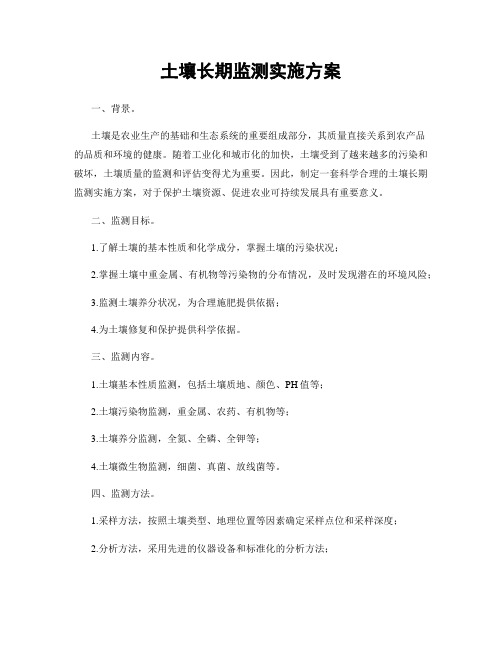 土壤长期监测实施方案

一、背景。

土壤是农业生产的基础和生态系统的重要组成部分，其质量直接关系到农产品的品质和环境的健康。随着工业化和城市化的加快，土壤受到了越来越多的污染和破坏，土壤质量的监测和评估变得尤为重要。因此，制定一套科学合理的土壤长期监测实施方案，对于保护土壤资源、促进农业可持续发展具有重要意义。

二、监测目标。

1.了解土壤的基本性质和化学成分，掌握土壤的污染状况；

2.掌握土壤中重金属、有机物等污染物的分布情况，及时发现潜在的环境风险；

3.监测土壤养分状况，为合理施肥提供依据；

4.为土壤修复和保护提供科学依据。

三、监测内容。

1.土壤基本性质监测，包括土壤质地、颜色、PH值等；

2.土壤污染物监测，重金属、农药、有机物等；

3.土壤养分监测，全氮、全磷、全钾等；

4.土壤微生物监测，细菌、真菌、放线菌等。

四、监测方法。

1.采样方法，按照土壤类型、地理位置等因素确定采样点位和采样深度；

2.分析方法，采用先进的仪器设备和标准化的分析方法；